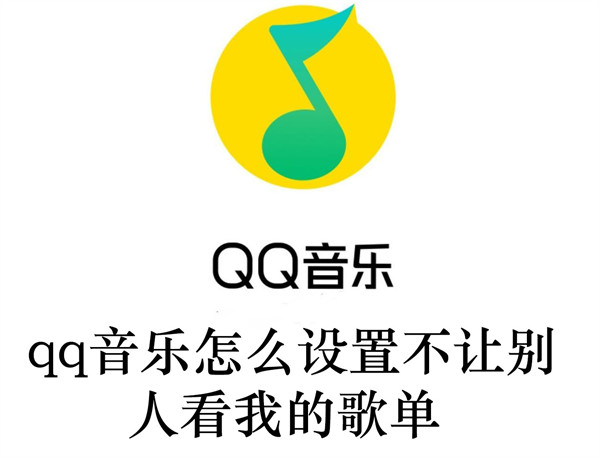 QQ音乐

qq音乐怎么设置不让别人看我的歌单